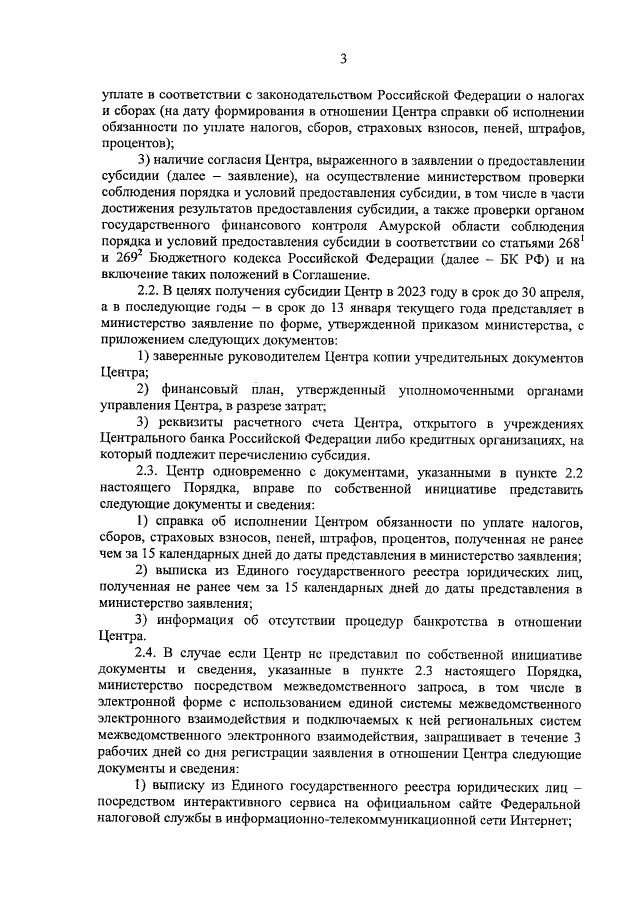 3

уплате в соответствии с законодательством Российской Федерации о налогах и сборах (на дату формирования в отношении Центра справки об исполнении обязанности по уплате налогов, сборов, страховых взносов, пеней, штрафов, процентов);

3) наличие согласия Центра, выраженного в заявлении о предоставлении субсидии (далее – заявление), на осуществление министерством проверки соблюдения порядка и условий предоставления субсидии, в том числе в части достижения результатов предоставления субсидии, а также проверки органом государственного финансового контроля Амурской области соблюдения порядка и условий предоставления субсидии в соответствии со статьями $268^1$ и $269^2$ Бюджетного кодекса Российской Федерации (далее – БК РФ) и на включение таких положений в Соглашение.

2.2. В целях получения субсидии Центр в 2023 году в срок до 30 апреля, а в последующие годы – в срок до 13 января текущего года представляет в министерство заявление по форме, утвержденной приказом министерства, с приложением следующих документов:

1) заверенные руководителем Центра копии учредительных документов Центра;

2) финансовый план, утвержденный уполномоченными органами управления Центра, в разрезе затрат;

3) реквизиты расчетного счета Центра, открытого в учреждениях Центрального банка Российской Федерации либо кредитных организациях, на который подлежит перечислению субсидия.

2.3. Центр одновременно с документами, указанными в пункте 2.2 настоящего Порядка, вправе по собственной инициативе представить следующие документы и сведения:

1) справка об исполнении Центром обязанности по уплате налогов, сборов, страховых взносов, пеней, штрафов, процентов, полученная не ранее чем за 15 календарных дней до даты представления в министерство заявления;

2) выписка из Единого государственного реестра юридических лиц, полученная не ранее чем за 15 календарных дней до даты представления в министерство заявления;

3) информация об отсутствии процедур банкротства в отношении Центра.

2.4. В случае если Центр не представил по собственной инициативе документы и сведения, указанные в пункте 2.3 настоящего Порядка, министерство посредством межведомственного запроса, в том числе в электронной форме с использованием единой системы межведомственного электронного взаимодействия и подключаемых к ней региональных систем межведомственного электронного взаимодействия, запрашивает в течение 3 рабочих дней со дня регистрации заявления в отношении Центра следующие документы и сведения:

1) выписку из Единого государственного реестра юридических лиц – посредством интерактивного сервиса на официальном сайте Федеральной налоговой службы в информационно-телекоммуникационной сети Интернет;